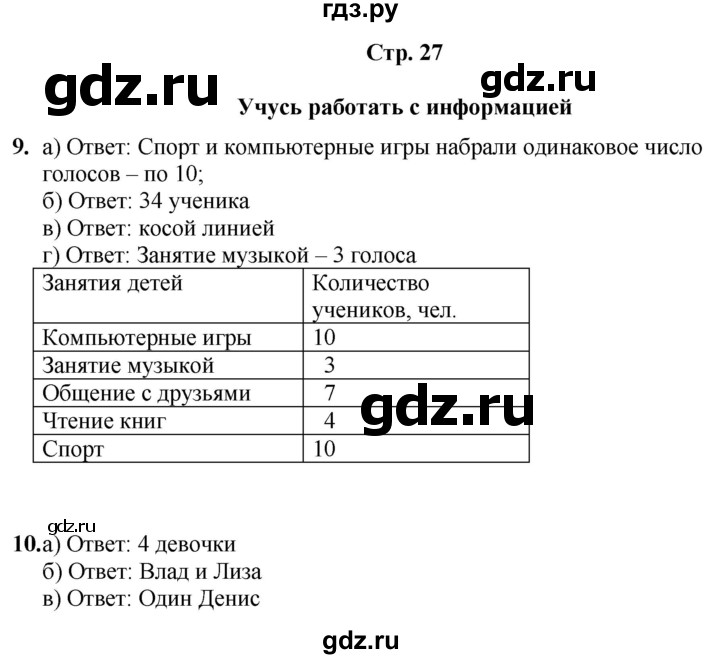 гдз.ру

Стр. 27

gdz.ru

gdz.ru

Учусь работать с информацией

9. а) Ответ: Спорт и компьютерные игры набрали одинаковое число голосов – по 10;
б) Ответ: 34 ученика
в) Ответ: косой линией
г) Ответ: Занятие музыкой – 3 голоса

| Занятия детей | Количество учеников, чел. |
|---|---|
| Компьютерные игры | 10 |
| Занятие музыкой | 3 |
| Общение с друзьями | 7 |
| Чтение книг | 4 |
| Спорт | 10 |

gdz.ru

gdz.ru

10. а) Ответ: 4 девочки
б) Ответ: Влад и Лиза
в) Ответ: Один Денис

gdz.ru